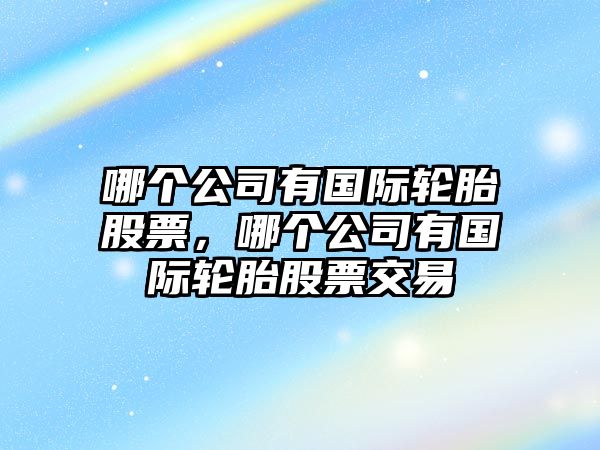 哪个公司有国际轮胎股票，哪个公司有国际轮胎股票交易